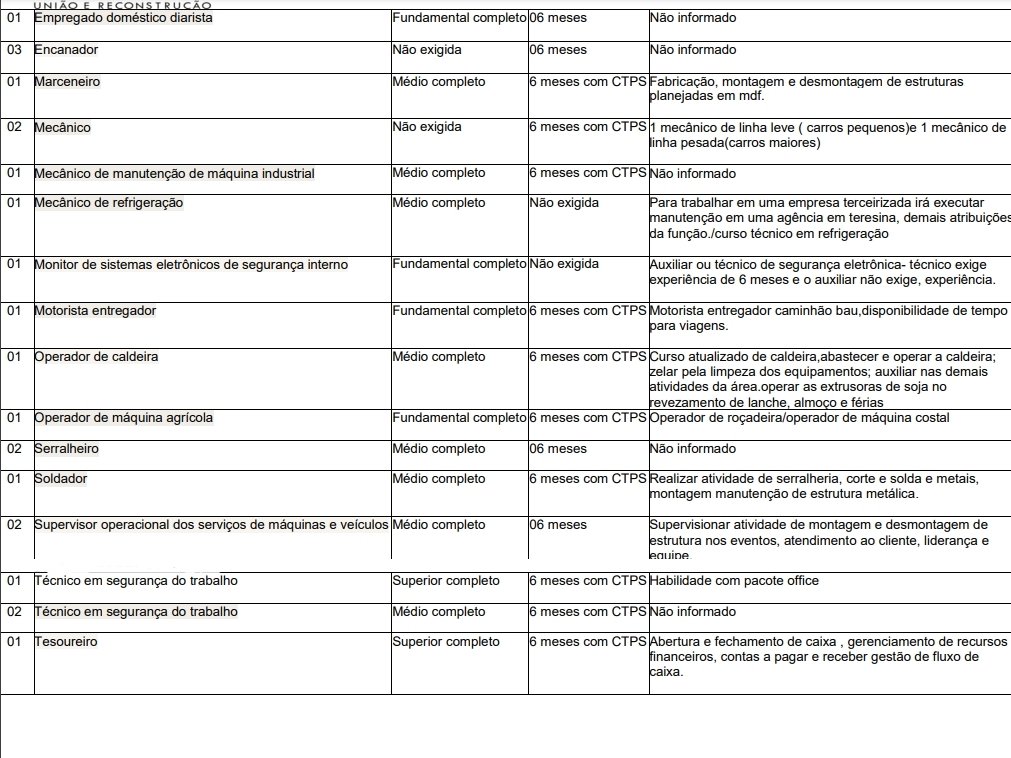 UNIÃO E RECONSTRUÇÃO

| | | | | |
|---|---|---|---|---|
| 01 | Empregado doméstico diarista | Fundamental completo | 06 meses | Não informado |
| 03 | Encanador | Não exigida | 06 meses | Não informado |
| 01 | Marceneiro | Médio completo | 6 meses com CTPS | Fabricação, montagem e desmontagem de estruturas planejadas em mdf. |
| 02 | Mecânico | Não exigida | 6 meses com CTPS | 1 mecânico de linha leve ( carros pequenos)e 1 mecânico de linha pesada(carros maiores) |
| 01 | Mecânico de manutenção de máquina industrial | Médio completo | 6 meses com CTPS | Não informado |
| 01 | Mecânico de refrigeração | Médio completo | Não exigida | Para trabalhar em uma empresa terceirizada irá executar manutenção em uma agência em teresina, demais atribuições da função./curso técnico em refrigeração |
| 01 | Monitor de sistemas eletrônicos de segurança interno | Fundamental completo | Não exigida | Auxiliar ou técnico de segurança eletrônica- técnico exige experiência de 6 meses e o auxiliar não exige, experiência. |
| 01 | Motorista entregador | Fundamental completo | 6 meses com CTPS | Motorista entregador caminhão bau,disponibilidade de tempo para viagens. |
| 01 | Operador de caldeira | Médio completo | 6 meses com CTPS | Curso atualizado de caldeira,abastecer e operar a caldeira; zelar pela limpeza dos equipamentos; auxiliar nas demais atividades da área.operar as extrusoras de soja no revezamento de lanche, almoço e férias |
| 01 | Operador de máquina agrícola | Fundamental completo | 6 meses com CTPS | Operador de roçadeira/operador de máquina costal |
| 02 | Serralheiro | Médio completo | 06 meses | Não informado |
| 01 | Soldador | Médio completo | 6 meses com CTPS | Realizar atividade de serralheria, corte e solda e metais, montagem manutenção de estrutura metálica. |
| 02 | Supervisor operacional dos serviços de máquinas e veículos | Médio completo | 06 meses | Supervisionar atividade de montagem e desmontagem de estrutura nos eventos, atendimento ao cliente, liderança e equipe. |
| 01 | Técnico em segurança do trabalho | Superior completo | 6 meses com CTPS | Habilidade com pacote office |
| 02 | Técnico em segurança do trabalho | Médio completo | 6 meses com CTPS | Não informado |
| 01 | Tesoureiro | Superior completo | 6 meses com CTPS | Abertura e fechamento de caixa , gerenciamento de recursos financeiros, contas a pagar e receber gestão de fluxo de caixa. |